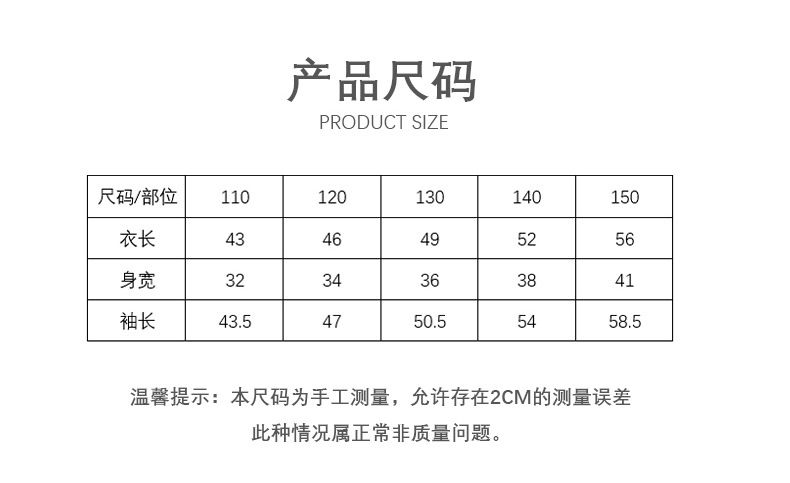 产品尺码
PRODUCT SIZE

| 尺码/部位 | 110 | 120 | 130 | 140 | 150 |
|---|---|---|---|---|---|
| 衣长 | 43 | 46 | 49 | 52 | 56 |
| 身宽 | 32 | 34 | 36 | 38 | 41 |
| 袖长 | 43.5 | 47 | 50.5 | 54 | 58.5 |

温馨提示：本尺码为手工测量，允许存在2CM的测量误差
此种情况属正常非质量问题。